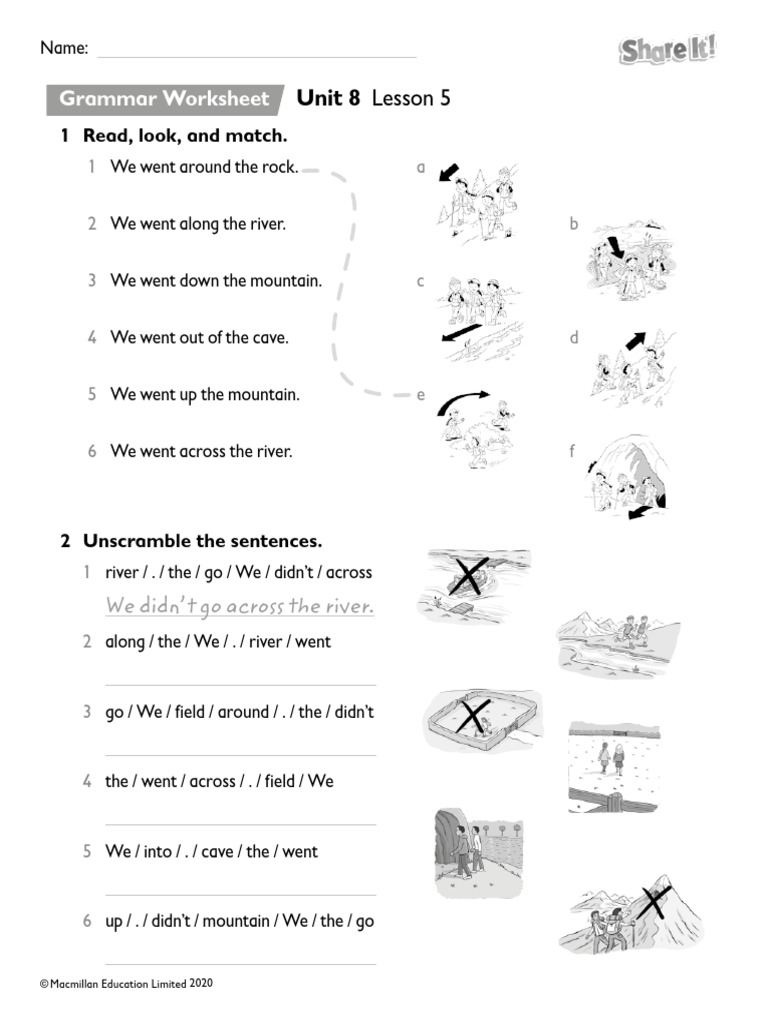 Name:

Share It!

Grammar Worksheet Unit 8 Lesson 5

1 Read, look, and match.

1 We went around the rock.

2 We went along the river.

3 We went down the mountain.

4 We went out of the cave.

5 We went up the mountain.

6 We went across the river.

a

b

c

d

e

f

2 Unscramble the sentences.

1 river / . / the / go / We / didn't / across

We didn't go across the river.

2 along / the / We / . / river / went

3 go / We / field / around / . / the / didn't

4 the / went / across / . / field / We

5 We / into / . / cave / the / went

6 up / . / didn't / mountain / We / the / go

© Macmillan Education Limited 2020